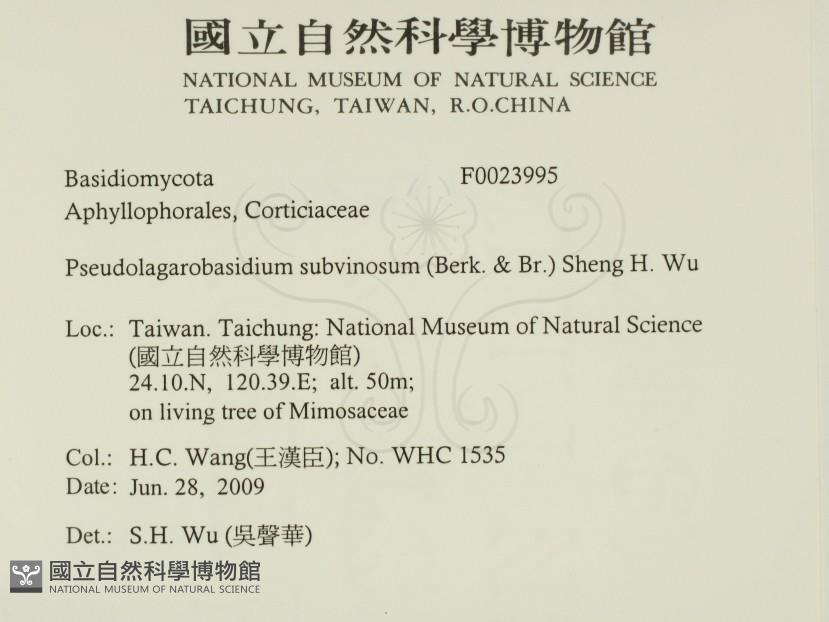 國立自然科學博物館
NATIONAL MUSEUM OF NATURAL SCIENCE
TAICHUNG, TAIWAN, R.O.CHINA

Basidiomycota F0023995
Aphyllophorales, Corticiaceae

Pseudolagarobasidium subvinosum (Berk. & Br.) Sheng H. Wu

Loc.: Taiwan. Taichung: National Museum of Natural Science
(國立自然科學博物館)
24.10.N, 120.39.E; alt. 50m;
on living tree of Mimosaceae

Col.: H.C. Wang(王漢臣); No. WHC 1535
Date: Jun. 28, 2009

Det.: S.H. Wu (吳聲華)

國立自然科學博物館
NATIONAL MUSEUM OF NATURAL SCIENCE